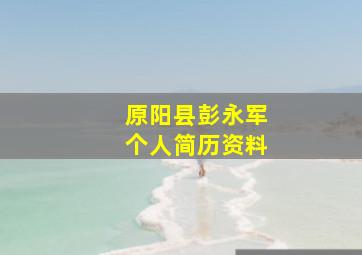 原阳县彭永军
个人简历资料